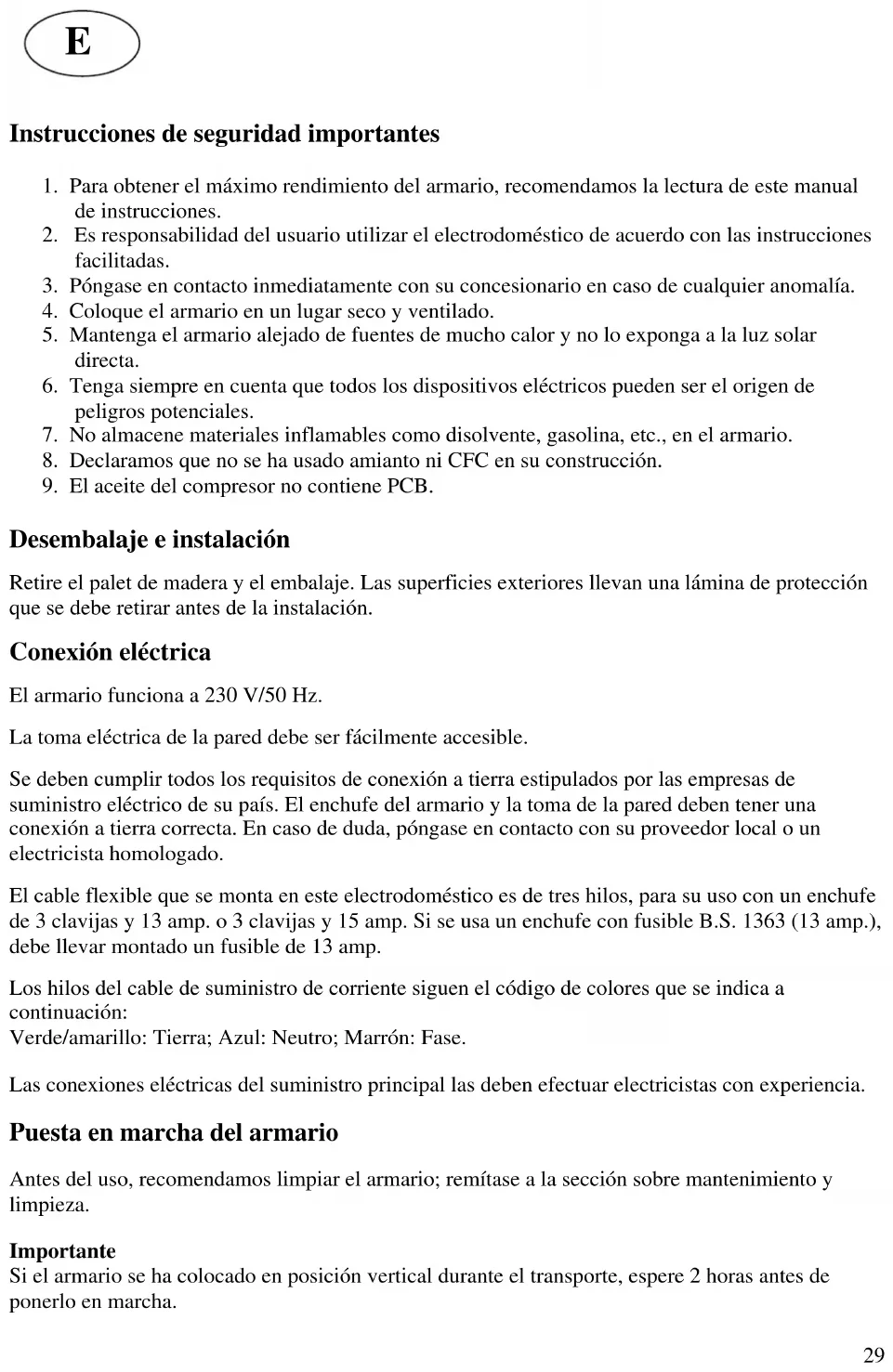 E

Instrucciones de seguridad importantes

1. Para obtener el máximo rendimiento del armario, recomendamos la lectura de este manual de instrucciones.
2. Es responsabilidad del usuario utilizar el electrodoméstico de acuerdo con las instrucciones facilitadas.
3. Póngase en contacto inmediatamente con su concesionario en caso de cualquier anomalía.
4. Coloque el armario en un lugar seco y ventilado.
5. Mantenga el armario alejado de fuentes de mucho calor y no lo exponga a la luz solar directa.
6. Tenga siempre en cuenta que todos los dispositivos eléctricos pueden ser el origen de peligros potenciales.
7. No almacene materiales inflamables como disolvente, gasolina, etc., en el armario.
8. Declaramos que no se ha usado amianto ni CFC en su construcción.
9. El aceite del compresor no contiene PCB.

Desembalaje e instalación

Retire el palet de madera y el embalaje. Las superficies exteriores llevan una lámina de protección que se debe retirar antes de la instalación.

Conexión eléctrica

El armario funciona a 230 V/50 Hz.

La toma eléctrica de la pared debe ser fácilmente accesible.

Se deben cumplir todos los requisitos de conexión a tierra estipulados por las empresas de suministro eléctrico de su país. El enchufe del armario y la toma de la pared deben tener una conexión a tierra correcta. En caso de duda, póngase en contacto con su proveedor local o un electricista homologado.

El cable flexible que se monta en este electrodoméstico es de tres hilos, para su uso con un enchufe de 3 clavijas y 13 amp. o 3 clavijas y 15 amp. Si se usa un enchufe con fusible B.S. 1363 (13 amp.), debe llevar montado un fusible de 13 amp.

Los hilos del cable de suministro de corriente siguen el código de colores que se indica a continuación:
Verde/amarillo: Tierra; Azul: Neutro; Marrón: Fase.

Las conexiones eléctricas del suministro principal las deben efectuar electricistas con experiencia.

Puesta en marcha del armario

Antes del uso, recomendamos limpiar el armario; remítase a la sección sobre mantenimiento y limpieza.

Importante
Si el armario se ha colocado en posición vertical durante el transporte, espere 2 horas antes de ponerlo en marcha.

29